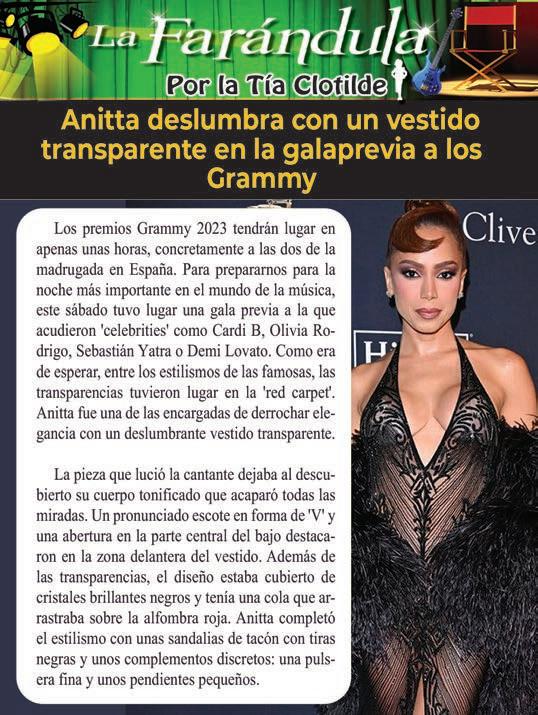 La Farándula
Por la Tía Clotilde

Anitta deslumbra con un vestido transparente en la galaprevia a los Grammy

Los premios Grammy 2023 tendrán lugar en apenas unas horas, concretamente a las dos de la madrugada en España. Para prepararnos para la noche más importante en el mundo de la música, este sábado tuvo lugar una gala previa a la que acudieron 'celebrities' como Cardi B, Olivia Rodrigo, Sebastián Yatra o Demi Lovato. Como era de esperar, entre los estilismos de las famosas, las transparencias tuvieron lugar en la 'red carpet'. Anitta fue una de las encargadas de derrochar elegancia con un deslumbrante vestido transparente.

La pieza que lució la cantante dejaba al descubierto su cuerpo tonificado que acaparó todas las miradas. Un pronunciado escote en forma de 'V' y una abertura en la parte central del bajo destacaron en la zona delantera del vestido. Además de las transparencias, el diseño estaba cubierto de cristales brillantes negros y tenía una cola que arrastraba sobre la alfombra roja. Anitta completó el estilismo con unas sandalias de tacón con tiras negras y unos complementos discretos: una pulsera fina y unos pendientes pequeños.

Clive
Hi